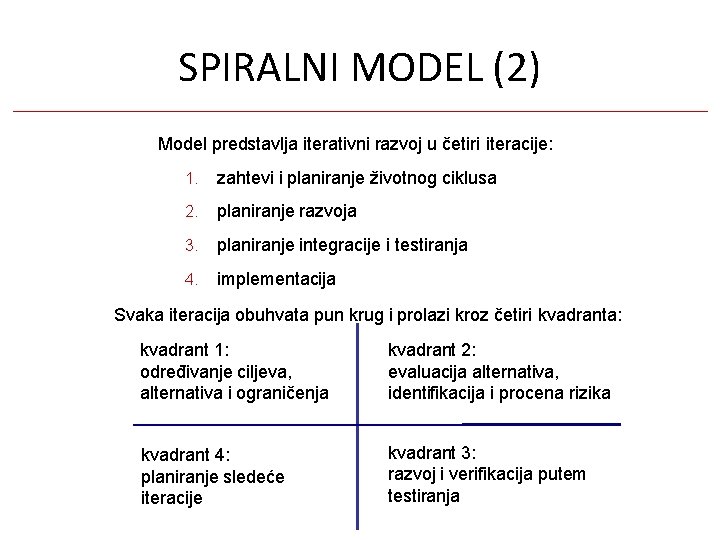 SPIRALNI MODEL (2)

Model predstavlja iterativni razvoj u četiri iteracije:

1. zahtevi i planiranje životnog ciklusa
2. planiranje razvoja
3. planiranje integracije i testiranja
4. implementacija

Svaka iteracija obuhvata pun krug i prolazi kroz četiri kvadranta:

kvadrant 1:
određivanje ciljeva, alternativa i ograničenja

kvadrant 2:
evaluacija alternativa, identifikacija i procena rizika

kvadrant 4:
planiranje sledeće iteracije

kvadrant 3:
razvoj i verifikacija putem testiranja